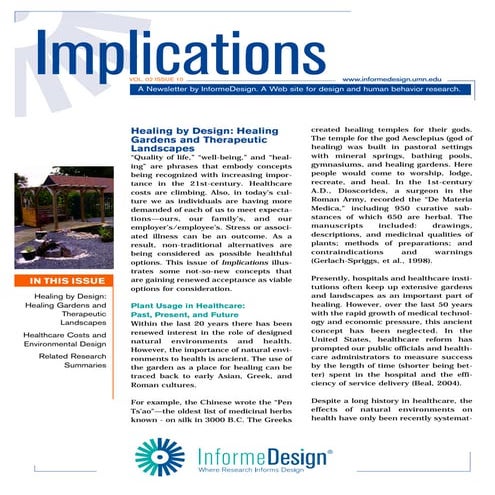 Implications

VOL. 02 ISSUE 10

www.informedesign.umn.edu

A Newsletter by InformeDesign. A Web site for design and human behavior research.

IN THIS ISSUE

Healing by Design: Healing Gardens and Therapeutic Landscapes

Healthcare Costs and Environmental Design

Related Research Summaries

Healing by Design: Healing Gardens and Therapeutic Landscapes

"Quality of life," "well-being," and "healing" are phrases that embody concepts being recognized with increasing importance in the 21st-century. Healthcare costs are climbing. Also, in today's culture we as individuals are having more demanded of each of us to meet expectations—ours, our family's, and our employer's/employee's. Stress or associated illness can be an outcome. As a result, non-traditional alternatives are being considered as possible healthful options. This issue of Implications illustrates some not-so-new concepts that are gaining renewed acceptance as viable options for consideration.

Plant Usage in Healthcare: Past, Present, and Future

Within the last 20 years there has been renewed interest in the role of designed natural environments and health. However, the importance of natural environments to health is ancient. The use of the garden as a place for healing can be traced back to early Asian, Greek, and Roman cultures.

For example, the Chinese wrote the "Pen Ts'ao"—the oldest list of medicinal herbs known - on silk in 3000 B.C. The Greeks created healing temples for their gods. The temple for the god Aesclepius (god of healing) was built in pastoral settings with mineral springs, bathing pools, gymnasiums, and healing gardens. Here people would come to worship, lodge, recreate, and heal. In the 1st-century A.D., Dioscorides, a surgeon in the Roman Army, recorded the "De Materia Medica," including 950 curative substances of which 650 are herbal. The manuscripts included: drawings, descriptions, and medicinal qualities of plants; methods of preparations; and contraindications and warnings (Gerlach-Spriggs, et al., 1998).

Presently, hospitals and healthcare institutions often keep up extensive gardens and landscapes as an important part of healing. However, over the last 50 years with the rapid growth of medical technology and economic pressure, this ancient concept has been neglected. In the United States, healthcare reform has prompted our public officials and healthcare administrators to measure success by the length of time (shorter being better) spent in the hospital and the efficiency of service delivery (Beal, 2004).

Despite a long history in healthcare, the effects of natural environments on health have only been recently systemat-

InformeDesign®
Where Research Informs Design